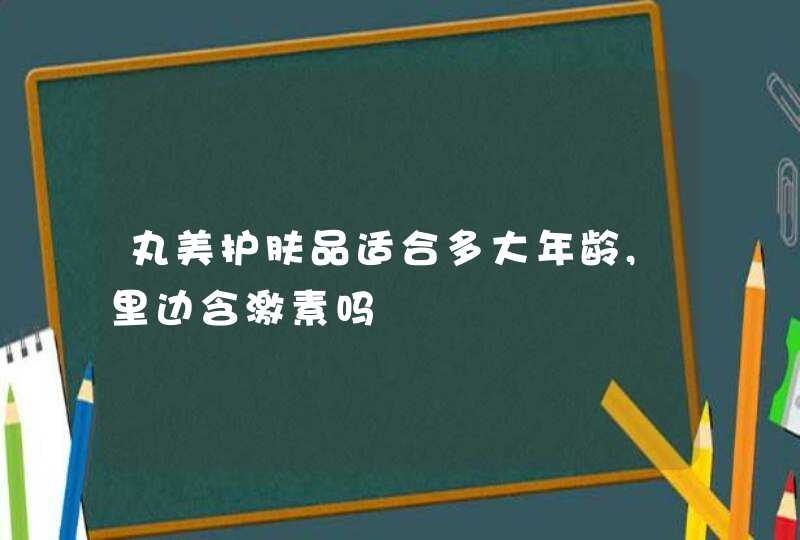 丸美护肤品适合多大年龄,里边含激素吗